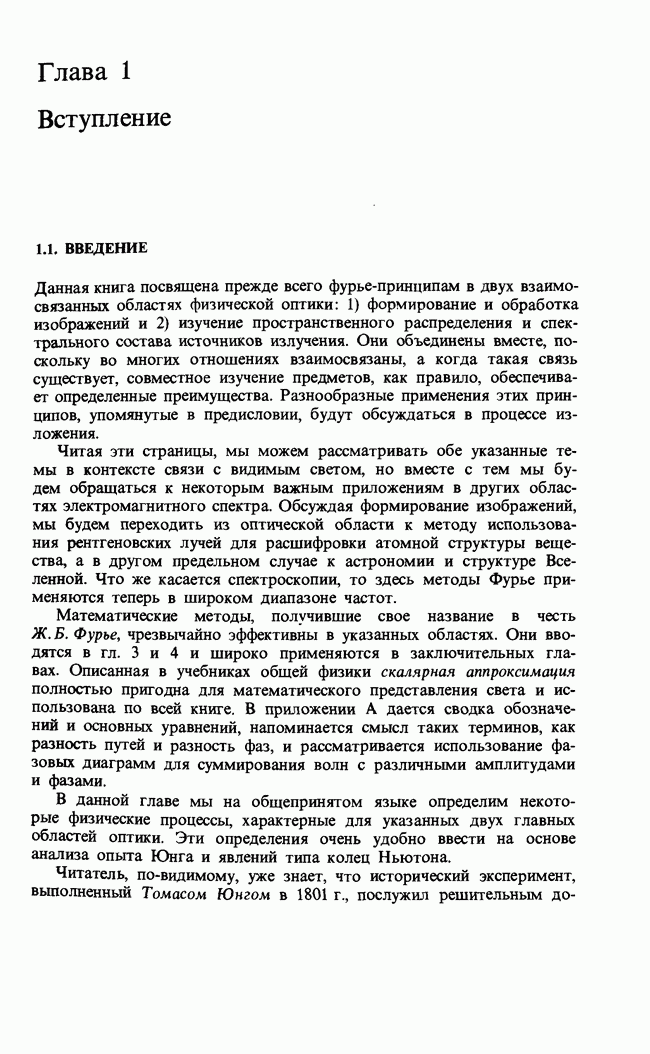 Глава 1

Вступление

1.1. ВВЕДЕНИЕ

Данная книга посвящена прежде всего фурье-принципам в двух взаимосвязанных областях физической оптики: 1) формирование и обработка изображений и 2) изучение пространственного распределения и спектрального состава источников излучения. Они объединены вместе, поскольку во многих отношениях взаимосвязаны, а когда такая связь существует, совместное изучение предметов, как правило, обеспечивает определенные преимущества. Разнообразные применения этих принципов, упомянутые в предисловии, будут обсуждаться в процессе изложения.

Читая эти страницы, мы можем рассматривать обе указанные темы в контексте связи с видимым светом, но вместе с тем мы будем обращаться к некоторым важным приложениям в других областях электромагнитного спектра. Обсуждая формирование изображений, мы будем переходить из оптической области к методу использования рентгеновских лучей для расшифровки атомной структуры вещества, а в другом предельном случае к астрономии и структуре Вселенной. Что же касается спектроскопии, то здесь методы Фурье применяются теперь в широком диапазоне частот.

Математические методы, получившие свое название в честь Ж. Б. Фурье, чрезвычайно эффективны в указанных областях. Они вводятся в гл. 3 и 4 и широко применяются в заключительных главах. Описанная в учебниках общей физики скалярная аппроксимация полностью пригодна для математического представления света и использована по всей книге. В приложении А дается сводка обозначений и основных уравнений, напоминается смысл таких терминов, как разность путей и разность фаз, и рассматривается использование фазовых диаграмм для суммирования волн с различными амплитудами и фазами.

В данной главе мы на общепринятом языке определим некоторые физические процессы, характерные для указанных двух главных областей оптики. Эти определения очень удобно ввести на основе анализа опыта Юнга и явлений типа колец Ньютона.

Читатель, по-видимому, уже знает, что исторический эксперимент, выполненный Томасом Юнгом в 1801 г., послужил решительным до-